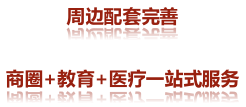 周边配套完善

商圈+教育+医疗一站式服务